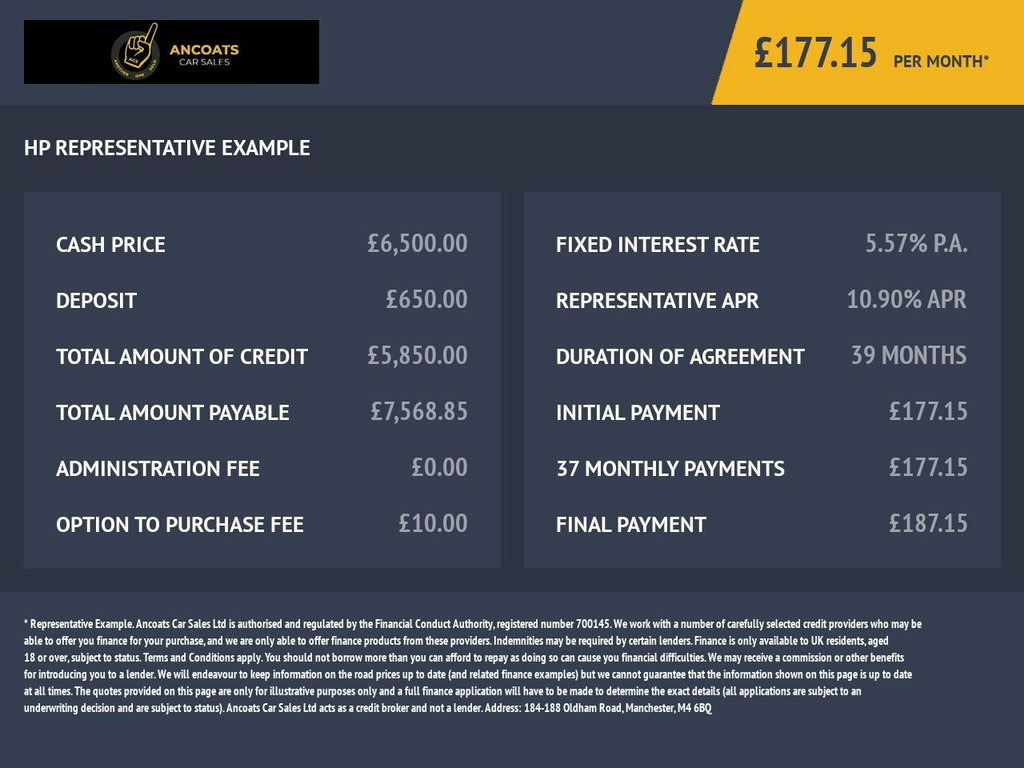 ANCOATS
CAR SALES

£177.15 PER MONTH*

HP REPRESENTATIVE EXAMPLE

| | |
|---|---|
| CASH PRICE | £6,500.00 |
| DEPOSIT | £650.00 |
| TOTAL AMOUNT OF CREDIT | £5,850.00 |
| TOTAL AMOUNT PAYABLE | £7,568.85 |
| ADMINISTRATION FEE | £0.00 |
| OPTION TO PURCHASE FEE | £10.00 |

| | |
|---|---|
| FIXED INTEREST RATE | 5.57% P.A. |
| REPRESENTATIVE APR | 10.90% APR |
| DURATION OF AGREEMENT | 39 MONTHS |
| INITIAL PAYMENT | £177.15 |
| 37 MONTHLY PAYMENTS | £177.15 |
| FINAL PAYMENT | £187.15 |

* Representative Example. Ancoats Car Sales Ltd is authorised and regulated by the Financial Conduct Authority, registered number 700145. We work with a number of carefully selected credit providers who may be able to offer you finance for your purchase, and we are only able to offer finance products from these providers. Indemnities may be required by certain lenders. Finance is only available to UK residents, aged 18 or over, subject to status. Terms and Conditions apply. You should not borrow more than you can afford to repay as doing so can cause you financial difficulties. We may receive a commission or other benefits for introducing you to a lender. We will endeavour to keep information on the road prices up to date (and related finance examples) but we cannot guarantee that the information shown on this page is up to date at all times. The quotes provided on this page are only for illustrative purposes only and a full finance application will have to be made to determine the exact details (all applications are subject to an underwriting decision and are subject to status). Ancoats Car Sales Ltd acts as a credit broker and not a lender. Address: 184-188 Oldham Road, Manchester, M4 6BQ